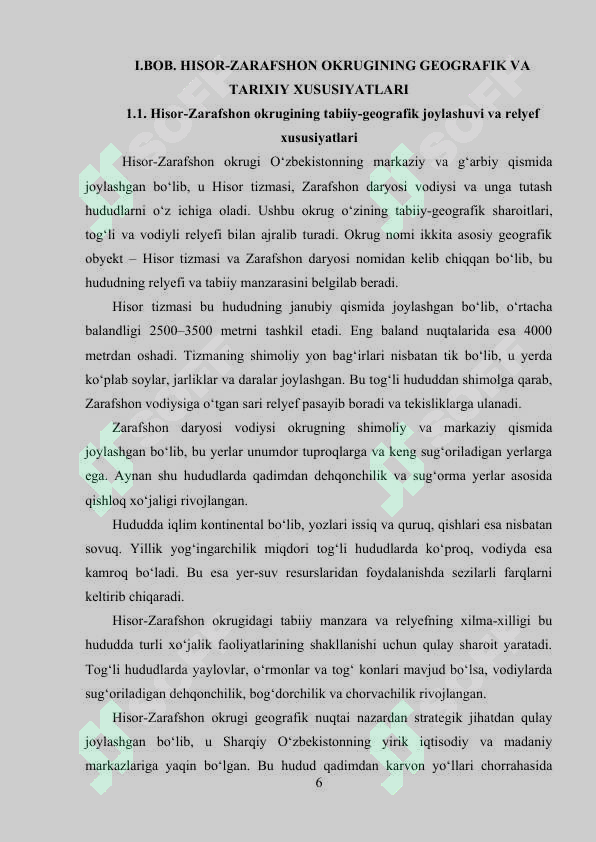 I.BOB. HISOR-ZARAFSHON OKRUGINING GEOGRAFIK VA TARIXIY XUSUSIYATLARI

1.1. Hisor-Zarafshon okrugining tabiiy-geografik joylashuvi va relyef xususiyatlari

Hisor-Zarafshon okrugi O‘zbekistonning markaziy va g‘arbiy qismida joylashgan bo‘lib, u Hisor tizmasi, Zarafshon daryosi vodiysi va unga tutash hududlarni o‘z ichiga oladi. Ushbu okrug o‘zining tabiiy-geografik sharoitlari, tog‘li va vodiyli relyefi bilan ajralib turadi. Okrug nomi ikkita asosiy geografik obyekt – Hisor tizmasi va Zarafshon daryosi nomidan kelib chiqqan bo‘lib, bu hududning relyefi va tabiiy manzarasini belgilab beradi.

Hisor tizmasi bu hududning janubiy qismida joylashgan bo‘lib, o‘rtacha balandligi 2500–3500 metrni tashkil etadi. Eng baland nuqtalarida esa 4000 metrdan oshadi. Tizmaning shimoliy yon bag‘irlari nisbatan tik bo‘lib, u yerda ko‘plab soylar, jarliklar va daralar joylashgan. Bu tog‘li hududdan shimolga qarab, Zarafshon vodiysiga o‘tgan sari relyef pasayib boradi va tekisliklarga ulanadi.

Zarafshon daryosi vodiysi okrugning shimoliy va markaziy qismida joylashgan bo‘lib, bu yerlar unumdor tuproqlarga va keng sug‘oriladigan yerlarga ega. Aynan shu hududlarda qadimdan dehqonchilik va sug‘orma yerlar asosida qishloq xo‘jaligi rivojlangan.

Hududda iqlim kontinental bo‘lib, yozlari issiq va quruq, qishlari esa nisbatan sovuq. Yillik yog‘ingarchilik miqdori tog‘li hududlarda ko‘proq, vodiyda esa kamroq bo‘ladi. Bu esa yer-suv resurslaridan foydalanishda sezilarli farqlarni keltirib chiqaradi.

Hisor-Zarafshon okrugidagi tabiiy manzara va relyefning xilma-xilligi bu hududda turli xo‘jalik faoliyatlarining shakllanishi uchun qulay sharoit yaratadi. Tog‘li hududlarda yaylovlar, o‘rmonlar va tog‘ konlari mavjud bo‘lsa, vodiylarda sug‘oriladigan dehqonchilik, bog‘dorchilik va chorvachilik rivojlangan.

Hisor-Zarafshon okrugi geografik nuqtai nazardan strategik jihatdan qulay joylashgan bo‘lib, u Sharqiy O‘zbekistonning yirik iqtisodiy va madaniy markazlariga yaqin bo‘lgan. Bu hudud qadimdan karvon yo‘llari chorrahasida

6